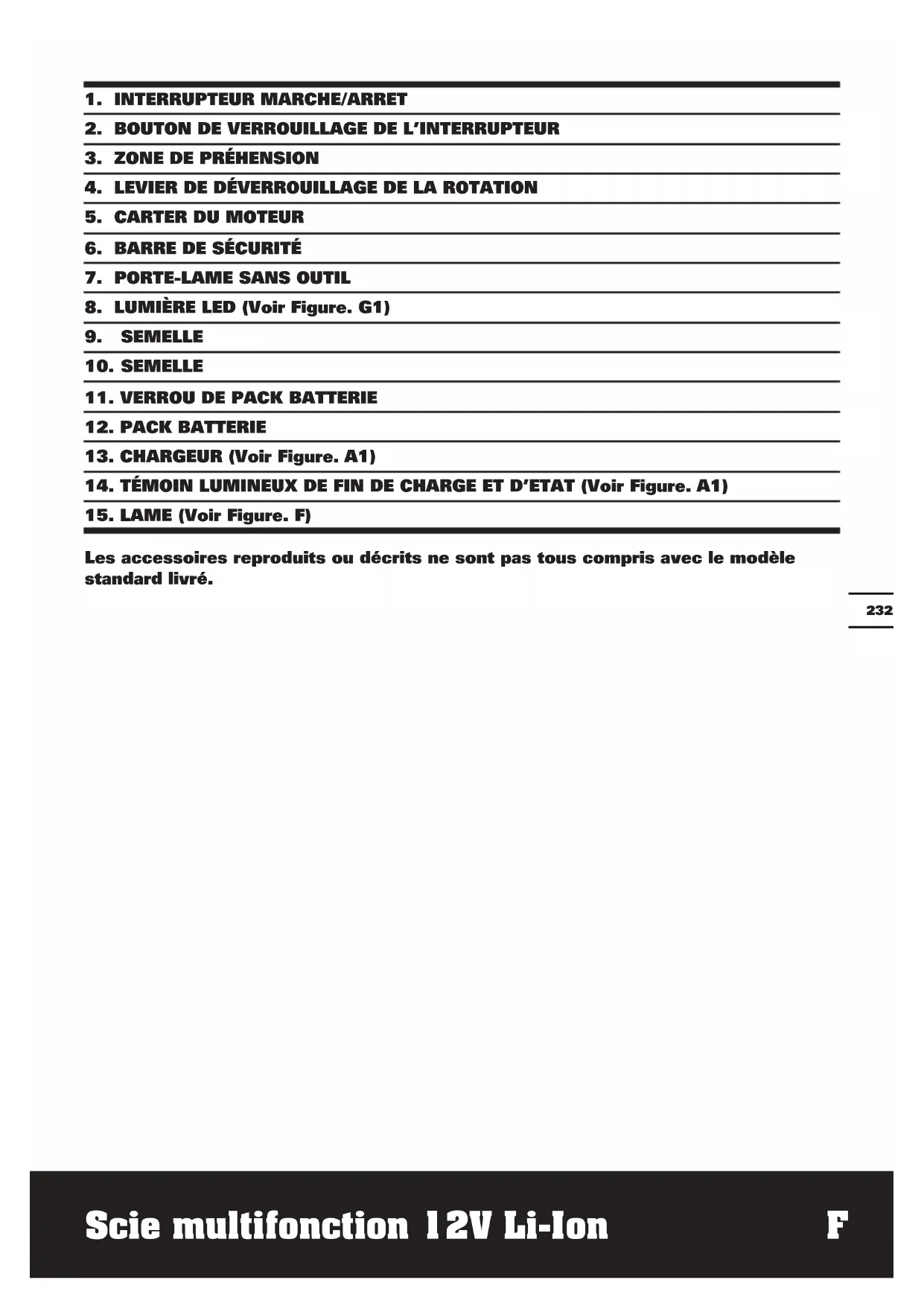 1. INTERRUPTEUR MARCHE/ARRET

2. BOUTON DE VERROUILLAGE DE L'INTERRUPTEUR

3. ZONE DE PRÉHENSION

4. LEVIER DE DÉVERROUILLAGE DE LA ROTATION

5. CARTER DU MOTEUR

6. BARRE DE SÉCURITÉ

7. PORTE-LAME SANS OUTIL

8. LUMIÈRE LED (Voir Figure. G1)

9. SEMELLE

10. SEMELLE

11. VERROU DE PACK BATTERIE

12. PACK BATTERIE

13. CHARGEUR (Voir Figure. A1)

14. TÉMOIN LUMINEUX DE FIN DE CHARGE ET D'ETAT (Voir Figure. A1)

15. LAME (Voir Figure. F)

Les accessoires reproduits ou décrits ne sont pas tous compris avec le modèle standard livré.

232

Scie multifonction 12V Li-Ion

F